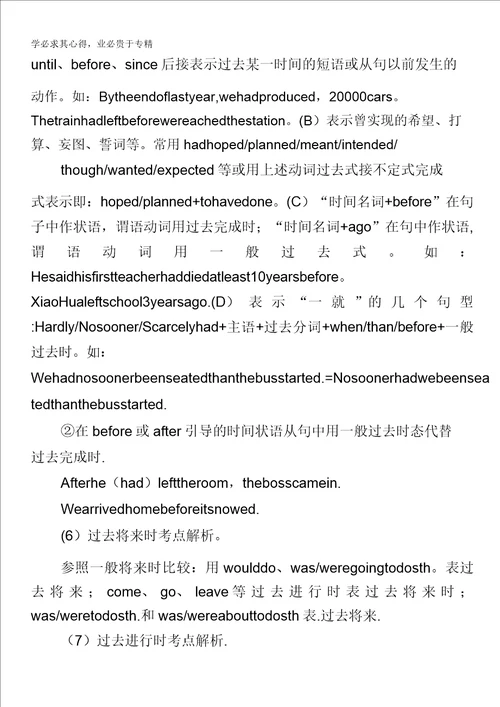 学必求其心得，业必贵于专精

until、before、since 后接表示过去某一时间的短语或从句以前发生的动作。如：Bytheendoflastyear,wehadproduced，20000cars。Thetrainhadleftbeforewereachedthestation。(B）表示曾实现的希望、打算、妄图、誓词等。常用 hadhoped/planned/meant/intended/ though/wanted/expected 等或用上述动词过去式接不定式完成式表示即：hoped/planned+tohavedone。(C）“时间名词+before”在句子中作状语，谓语动词用过去完成时；“时间名词+ago”在句中作状语，谓语动词用一般过去式。如：Hesaidhisfirstteacherhaddiedatleast10yearsbefore。XiaoHualeftschool3yearsago.(D）表示“一就”的几个句型:Hardly/Nosooner/Scarcelyhad+主语+过去分词+when/than/before+一般过去时。如：Wehadnosoonerbeenseatedthanthebusstarted.=Nosoonerhadwebeenseatedthanthebusstarted.

②在 before 或 after 引导的时间状语从句中用一般过去时态代替过去完成时.

Afterhe（had）lefttheroom，thebosscamein.

Wearrivedhomebeforeitsnowed.

(6）过去将来时考点解析。

参照一般将来时比较：用 woulddo、was/weregoingtodosth。表过去将来；come、go、leave 等过去进行时表过去将来时；was/weretodosth.和 was/wereabouttodosth 表.过去将来.

（7）过去进行时考点解析.